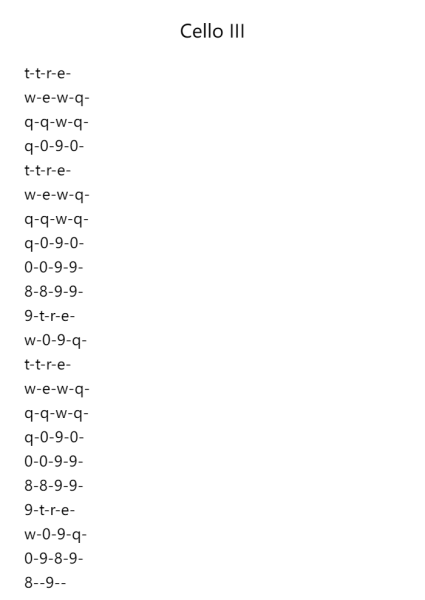 Cello III

t-t-r-e-
w-e-w-q-
q-q-w-q-
q-0-9-0-
t-t-r-e-
w-e-w-q-
q-q-w-q-
q-0-9-0-
0-0-9-9-
8-8-9-9-
9-t-r-e-
w-0-9-q-
t-t-r-e-
w-e-w-q-
q-q-w-q-
q-0-9-0-
0-0-9-9-
8-8-9-9-
9-t-r-e-
w-0-9-q-
0-9-8-9-
8--9--